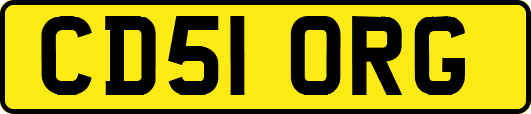 CD51 ORG